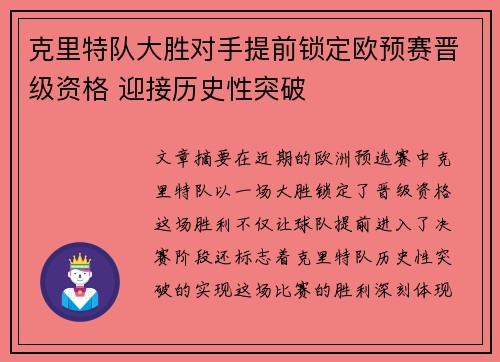 克里特队大胜对手提前锁定欧预赛晋级资格 迎接历史性突破

文章摘要在近期的欧洲预选赛中克里特队以一场大胜锁定了晋级资格这场胜利不仅让球队提前进入了决赛阶段还标志着克里特队历史性突破的实现这场比赛的胜利深刻体现